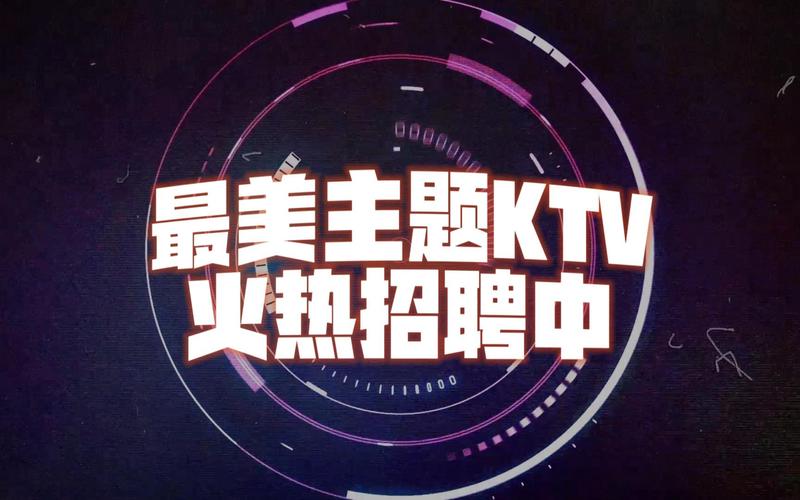 最美主题KTV
火热招聘中